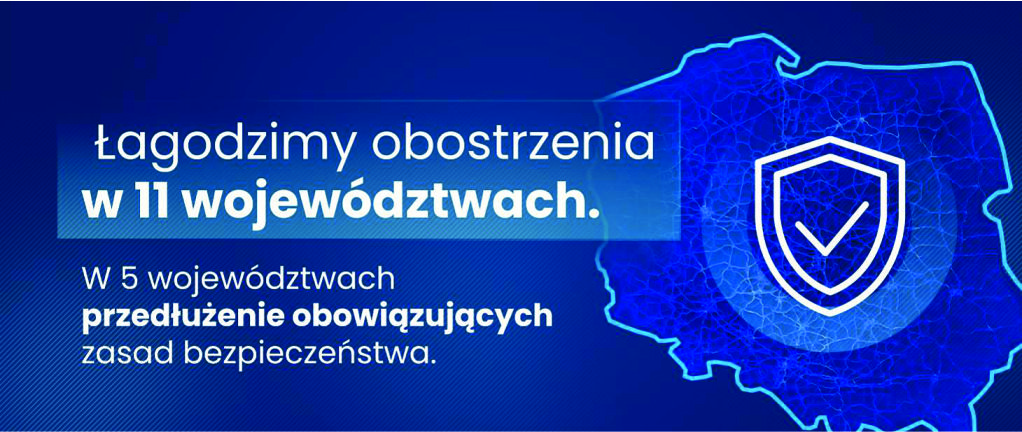 Łagodzimy obostrzenia
w 11 województwach.

W 5 województwach
przedłużenie obowiązujących
zasad bezpieczeństwa.